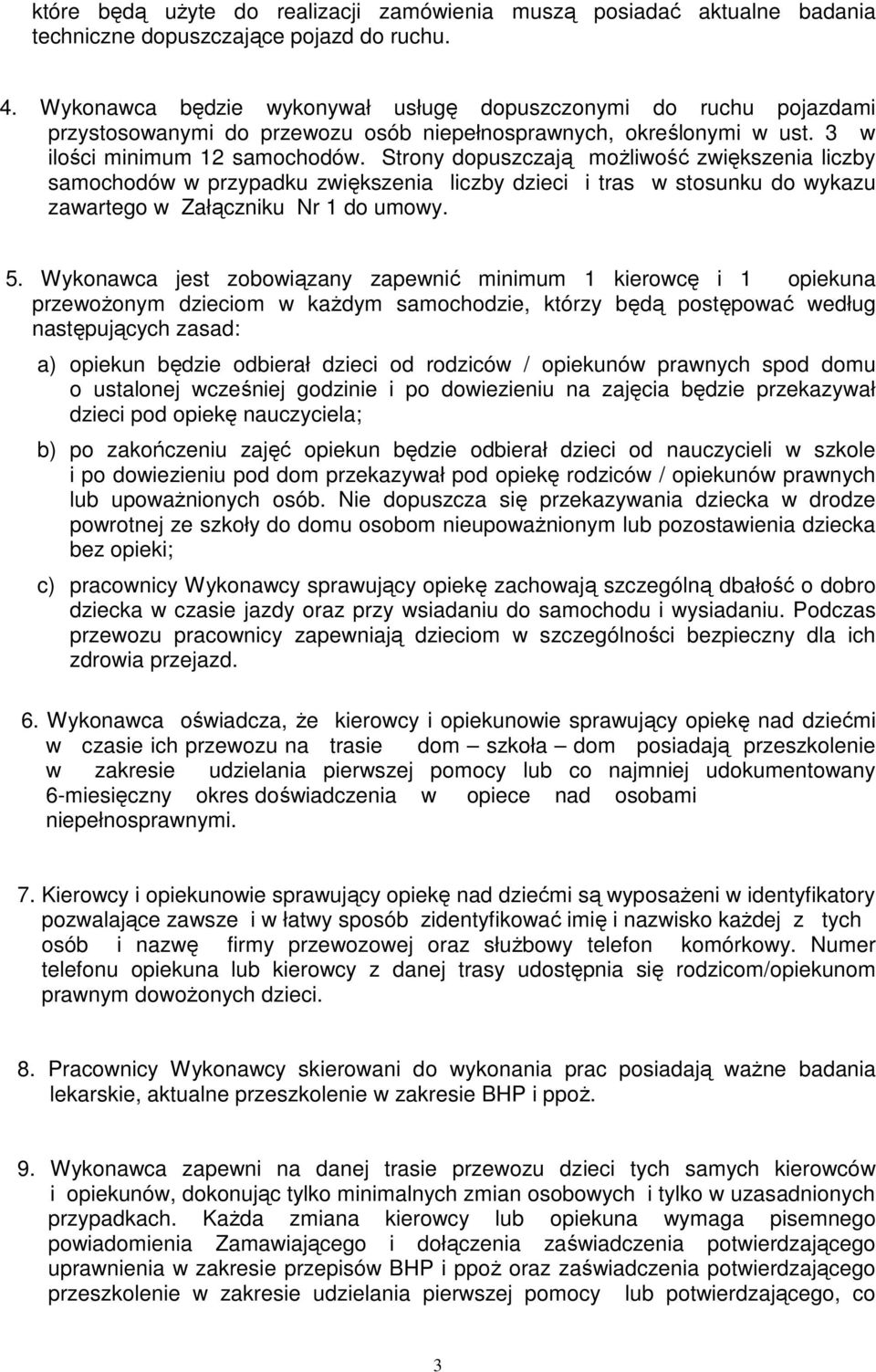 które będą użyte do realizacji zamówienia muszą posiadać aktualne badania techniczne dopuszczające pojazd do ruchu.

4. Wykonawca będzie wykonywał usługę dopuszczonymi do ruchu pojazdami przystosowanymi do przewozu osób niepełnosprawnych, określonymi w ust. 3 w ilości minimum 12 samochodów. Strony dopuszczają możliwość zwiększenia liczby samochodów w przypadku zwiększenia liczby dzieci i tras w stosunku do wykazu zawartego w Załączniku Nr 1 do umowy.

5. Wykonawca jest zobowiązany zapewnić minimum 1 kierowcę i 1 opiekuna przewożonym dzieciom w każdym samochodzie, którzy będą postępować według następujących zasad:

a) opiekun będzie odbierał dzieci od rodziców / opiekunów prawnych spod domu o ustalonej wcześniej godzinie i po dowiezieniu na zajęcia będzie przekazywał dzieci pod opiekę nauczyciela;

b) po zakończeniu zajęć opiekun będzie odbierał dzieci od nauczycieli w szkole i po dowiezieniu pod dom przekazywał pod opiekę rodziców / opiekunów prawnych lub upoważnionych osób. Nie dopuszcza się przekazywania dziecka w drodze powrotnej ze szkoły do domu osobom nieupoważnionym lub pozostawienia dziecka bez opieki;

c) pracownicy Wykonawcy sprawujący opiekę zachowają szczególną dbałość o dobro dziecka w czasie jazdy oraz przy wsiadaniu do samochodu i wysiadaniu. Podczas przewozu pracownicy zapewniają dzieciom w szczególności bezpieczny dla ich zdrowia przejazd.

6. Wykonawca oświadcza, że kierowcy i opiekunowie sprawujący opiekę nad dziećmi w czasie ich przewozu na trasie dom – szkoła – dom posiadają przeszkolenie w zakresie udzielania pierwszej pomocy lub co najmniej udokumentowany 6-miesięczny okres doświadczenia w opiece nad osobami niepełnosprawnymi.

7. Kierowcy i opiekunowie sprawujący opiekę nad dziećmi są wyposażeni w identyfikatory pozwalające zawsze i w łatwy sposób zidentyfikować imię i nazwisko każdej z tych osób i nazwę firmy przewozowej oraz służbowy telefon komórkowy. Numer telefonu opiekuna lub kierowcy z danej trasy udostępnia się rodzicom/opiekunom prawnym dowożonych dzieci.

8. Pracownicy Wykonawcy skierowani do wykonania prac posiadają ważne badania lekarskie, aktualne przeszkolenie w zakresie BHP i ppoż.

9. Wykonawca zapewni na danej trasie przewozu dzieci tych samych kierowców i opiekunów, dokonując tylko minimalnych zmian osobowych i tylko w uzasadnionych przypadkach. Każda zmiana kierowcy lub opiekuna wymaga pisemnego powiadomienia Zamawiającego i dołączenia zaświadczenia potwierdzającego uprawnienia w zakresie przepisów BHP i ppoż oraz zaświadczenia potwierdzającego przeszkolenie w zakresie udzielania pierwszej pomocy lub potwierdzającego, co

3